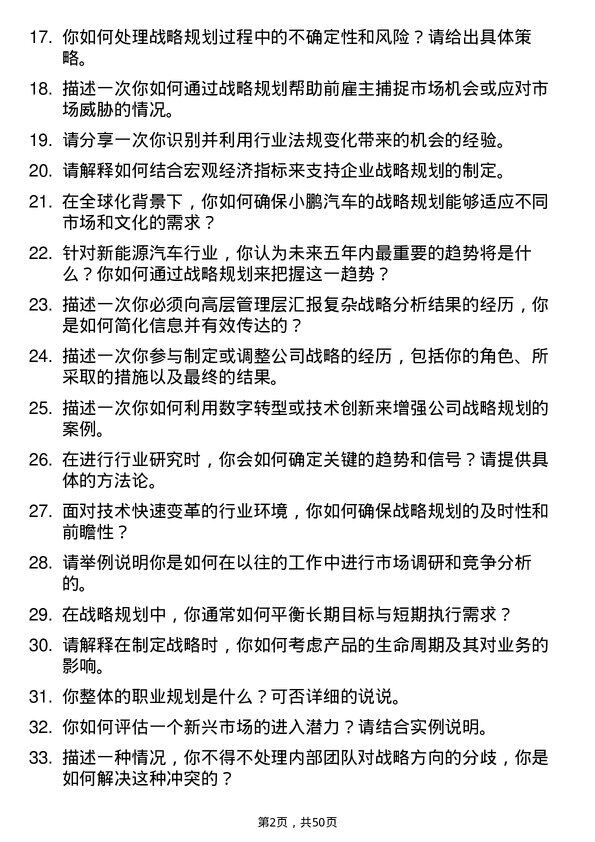 17. 你如何处理战略规划过程中的不确定性和风险？请给出具体策略。

18. 描述一次你如何通过战略规划帮助前雇主捕捉市场机会或应对市场威胁的情况。

19. 请分享一次你识别并利用行业法规变化带来的机会的经验。

20. 请解释如何结合宏观经济指标来支持企业战略规划的制定。

21. 在全球化背景下，你如何确保小鹏汽车的战略规划能够适应不同市场和文化的需求？

22. 针对新能源汽车行业，你认为未来五年内最重要的趋势将是什么？你如何通过战略规划来把握这一趋势？

23. 描述一次你必须向高层管理层汇报复杂战略分析结果的经历，你是如何简化信息并有效传达的？

24. 描述一次你参与制定或调整公司战略的经历，包括你的角色、所采取的措施以及最终的结果。

25. 描述一次你如何利用数字转型或技术创新来增强公司战略规划的案例。

26. 在进行行业研究时，你会如何确定关键的趋势和信号？请提供具体的方法论。

27. 面对技术快速变革的行业环境，你如何确保战略规划的及时性和前瞻性？

28. 请举例说明你是如何在以往的工作中进行市场调研和竞争分析的。

29. 在战略规划中，你通常如何平衡长期目标与短期执行需求？

30. 请解释在制定战略时，你如何考虑产品的生命周期及其对业务的影响。

31. 你整体的职业规划是什么？可否详细的说说。

32. 你如何评估一个新兴市场的进入潜力？请结合实例说明。

33. 描述一种情况，你不得不处理内部团队对战略方向的分歧，你是如何解决这种冲突的？

第2页，共50页